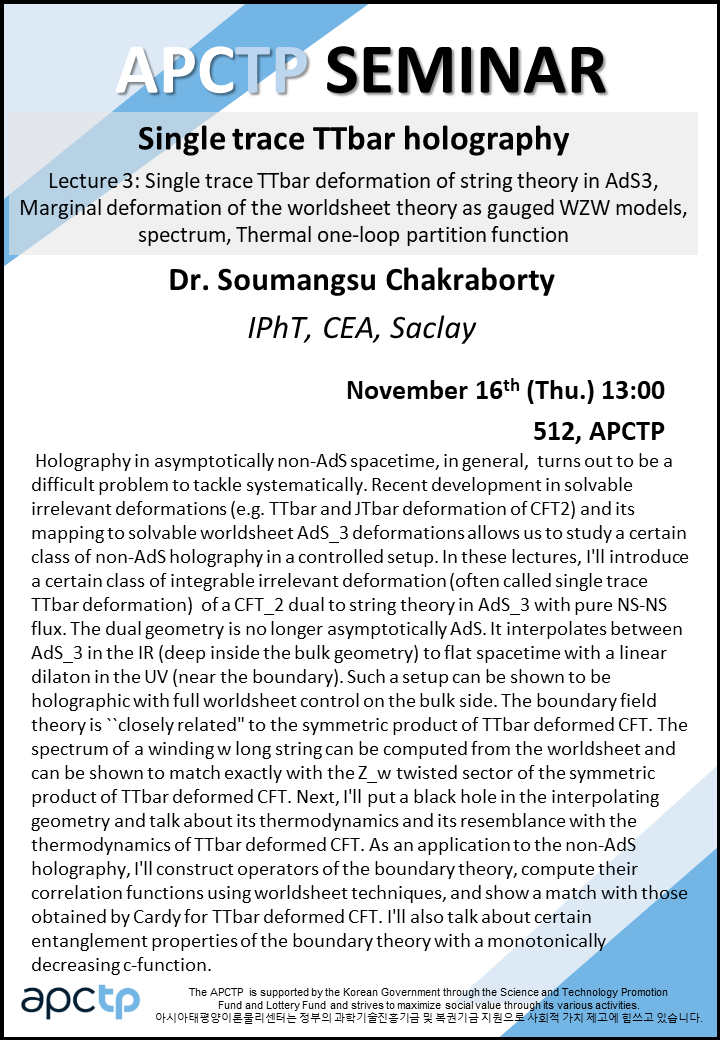 APCTP SEMINAR

Single trace TTbar holography

Lecture 3: Single trace TTbar deformation of string theory in AdS3, Marginal deformation of the worldsheet theory as gauged WZW models, spectrum, Thermal one-loop partition function

Dr. Soumangsu Chakraborty

IPhT, CEA, Saclay

November 16$^{th}$ (Thu.) 13:00

512, APCTP

Holography in asymptotically non-AdS spacetime, in general, turns out to be a difficult problem to tackle systematically. Recent development in solvable irrelevant deformations (e.g. TTbar and JTbar deformation of CFT2) and its mapping to solvable worldsheet AdS_3 deformations allows us to study a certain class of non-AdS holography in a controlled setup. In these lectures, I'll introduce a certain class of integrable irrelevant deformation (often called single trace TTbar deformation) of a CFT_2 dual to string theory in AdS_3 with pure NS-NS flux. The dual geometry is no longer asymptotically AdS. It interpolates between AdS_3 in the IR (deep inside the bulk geometry) to flat spacetime with a linear dilaton in the UV (near the boundary). Such a setup can be shown to be holographic with full worldsheet control on the bulk side. The boundary field theory is ``closely related" to the symmetric product of TTbar deformed CFT. The spectrum of a winding w long string can be computed from the worldsheet and can be shown to match exactly with the Z_w twisted sector of the symmetric product of TTbar deformed CFT. Next, I'll put a black hole in the interpolating geometry and talk about its thermodynamics and its resemblance with the thermodynamics of TTbar deformed CFT. As an application to the non-AdS holography, I'll construct operators of the boundary theory, compute their correlation functions using worldsheet techniques, and show a match with those obtained by Cardy for TTbar deformed CFT. I'll also talk about certain entanglement properties of the boundary theory with a monotonically decreasing c-function.

apctp

The APCTP is supported by the Korean Government through the Science and Technology Promotion Fund and Lottery Fund and strives to maximize social value through its various activities.
아시아태평양이론물리센터는 정부의 과학기술진흥기금 및 복권기금 지원으로 사회적 가치 제고에 힘쓰고 있습니다.